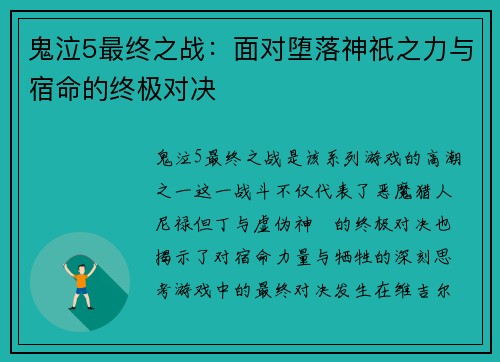 鬼泣5最终之战：面对堕落神祇之力与宿命的终极对决

鬼泣5最终之战是该系列游戏的高潮之一这一战斗不仅代表了恶魔猎人尼禄但丁与虚伪神　的终极对决也揭示了对宿命力量与牺牲的深刻思考游戏中的最终对决发生在维吉尔